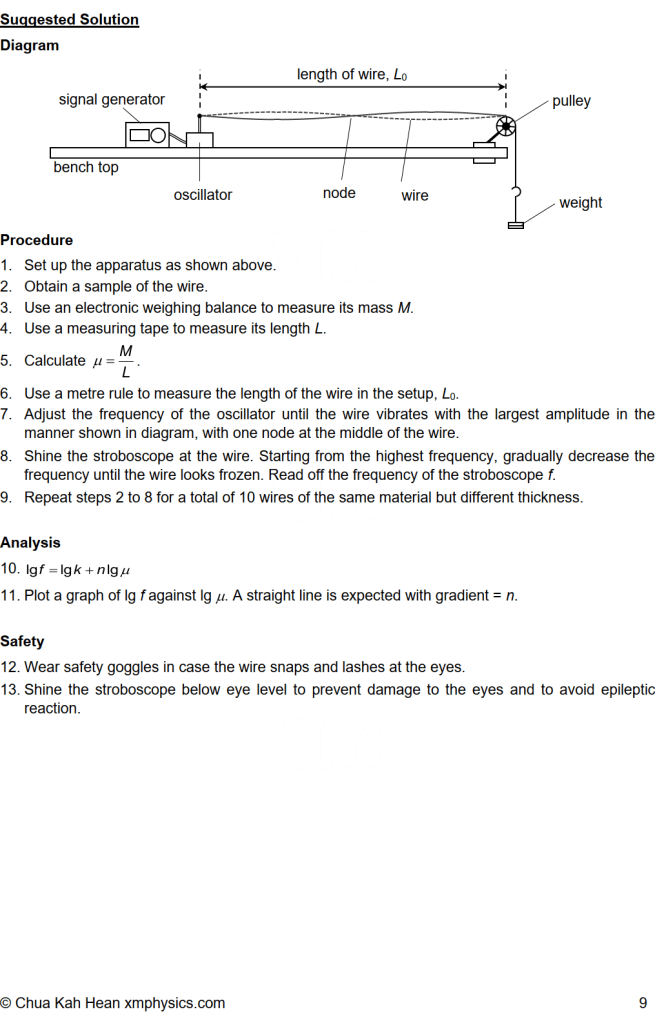 Suggested Solution

Diagram

length of wire, $L_0$

signal generator

pulley

bench top

oscillator

node

wire

weight

Procedure

1. Set up the apparatus as shown above.
2. Obtain a sample of the wire.
3. Use an electronic weighing balance to measure its mass $M$.
4. Use a measuring tape to measure its length $L$.
5. Calculate $\mu = \frac{M}{L}$.
6. Use a metre rule to measure the length of the wire in the setup, $L_0$.
7. Adjust the frequency of the oscillator until the wire vibrates with the largest amplitude in the manner shown in diagram, with one node at the middle of the wire.
8. Shine the stroboscope at the wire. Starting from the highest frequency, gradually decrease the frequency until the wire looks frozen. Read off the frequency of the stroboscope $f$.
9. Repeat steps 2 to 8 for a total of 10 wires of the same material but different thickness.

Analysis

10. $\lg f = \lg k + n \lg \mu$
11. Plot a graph of lg $f$ against lg $\mu$. A straight line is expected with gradient = $n$.

Safety

12. Wear safety goggles in case the wire snaps and lashes at the eyes.
13. Shine the stroboscope below eye level to prevent damage to the eyes and to avoid epileptic reaction.

© Chua Kah Hean xmphysics.com

9